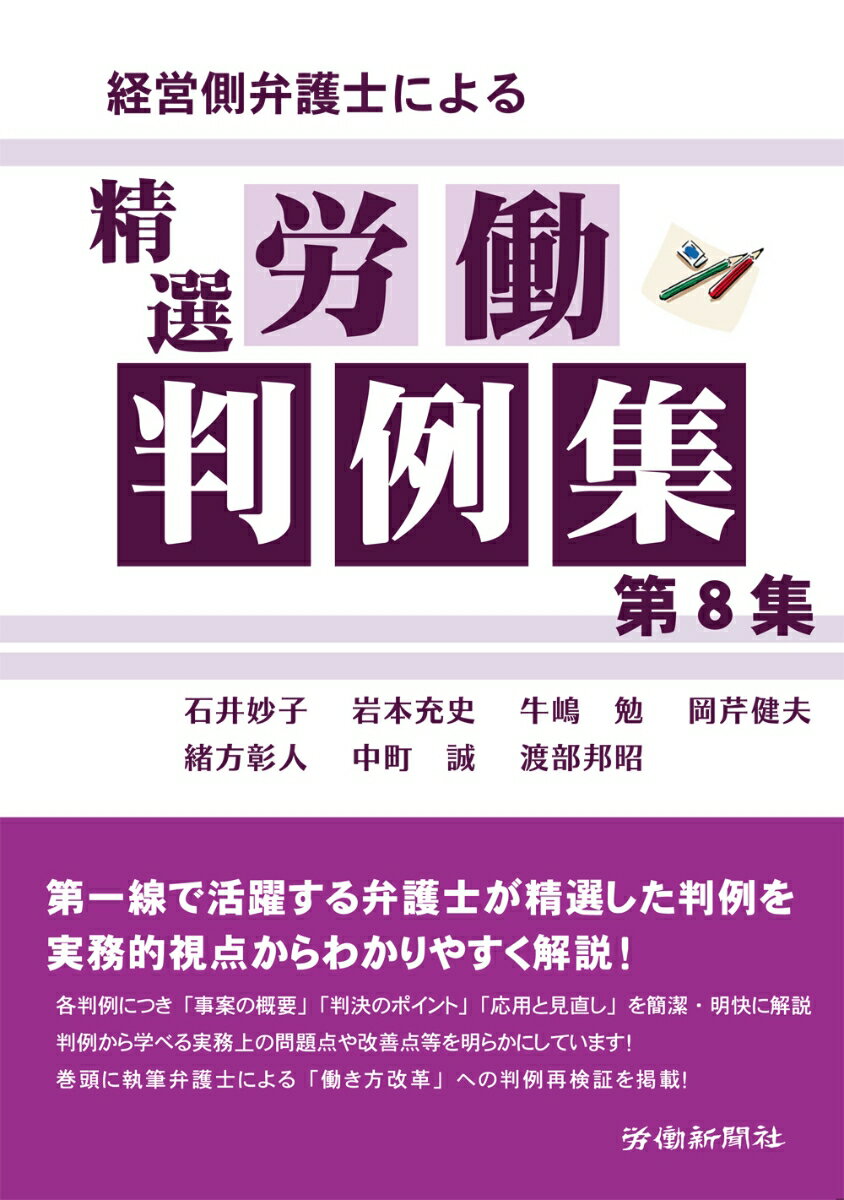 経営側弁護士による

精選 労働 判例集

第８集

石井妙子　岩本充史　牛嶋　勉　岡芹健夫
緒方彰人　中町　誠　渡部邦昭

第一線で活躍する弁護士が精選した判例を実務的視点からわかりやすく解説！

各判例につき「事案の概要」「判決のポイント」「応用と見直し」を簡潔・明快に解説
判例から学べる実務上の問題点や改善点等を明らかにしています！
巻頭に執筆弁護士による「働き方改革」への判例再検証を掲載！

労働新聞社